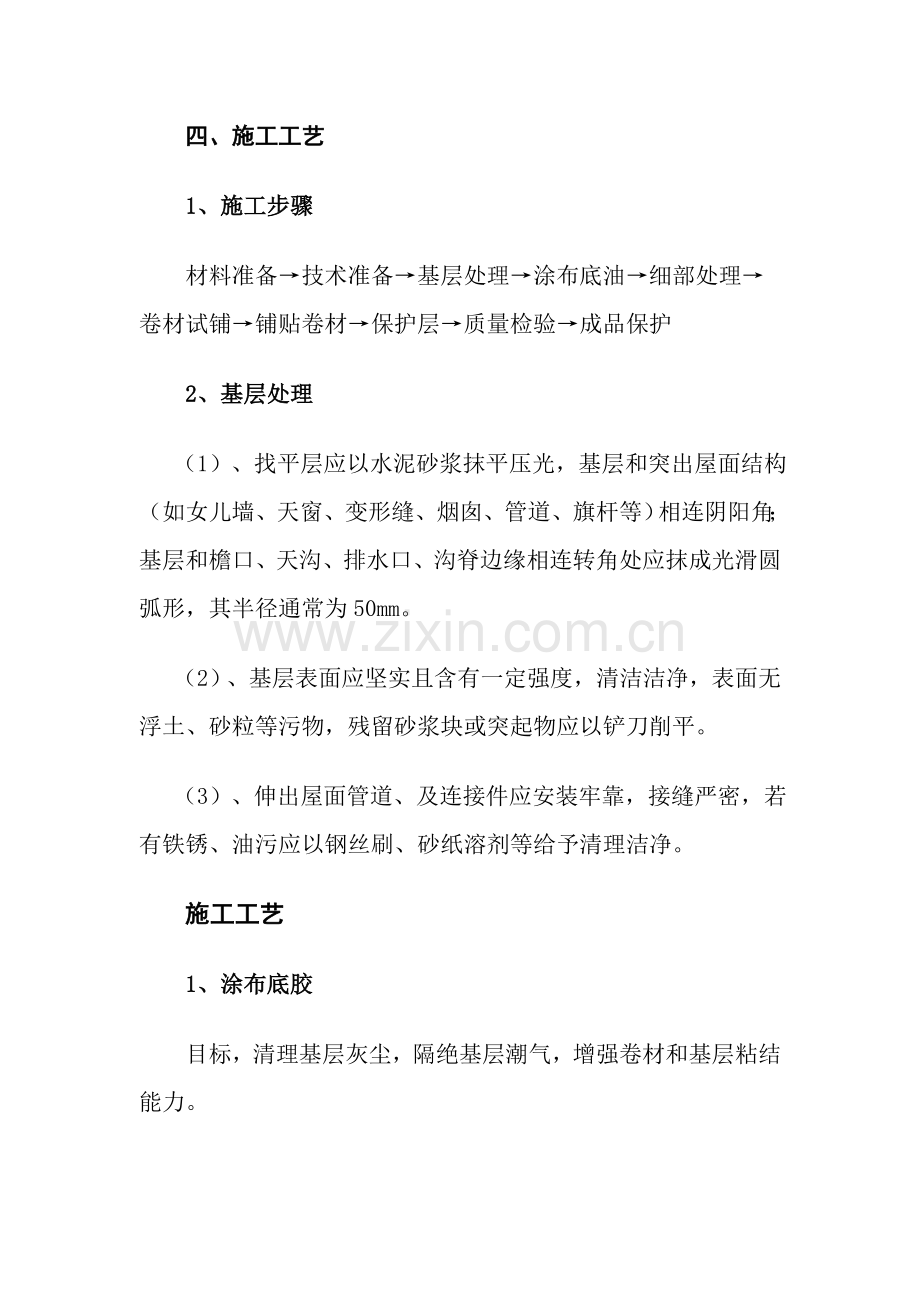 四、施工工艺

1、施工步骤

材料准备→技术准备→基层处理→涂布底油→细部处理→卷材试铺→铺贴卷材→保护层→质量检验→成品保护

2、基层处理

（1）、找平层应以水泥砂浆抹平压光，基层和突出屋面结构（如女儿墙、天窗、变形缝、烟囱、管道、旗杆等）相连阴阳角;基层和檐口、天沟、排水口、沟脊边缘相连转角处应抹成光滑圆弧形，其半径通常为50㎜。

（2）、基层表面应坚实且含有一定强度，清洁洁净，表面无浮土、砂粒等污物，残留砂浆块或突起物应以铲刀削平。

（3）、伸出屋面管道、及连接件应安装牢靠，接缝严密，若有铁锈、油污应以钢丝刷、砂纸溶剂等给予清理洁净。

施工工艺

1、涂布底胶

目标，清理基层灰尘，隔绝基层潮气，增强卷材和基层粘结能力。

www.zixin.com.cn